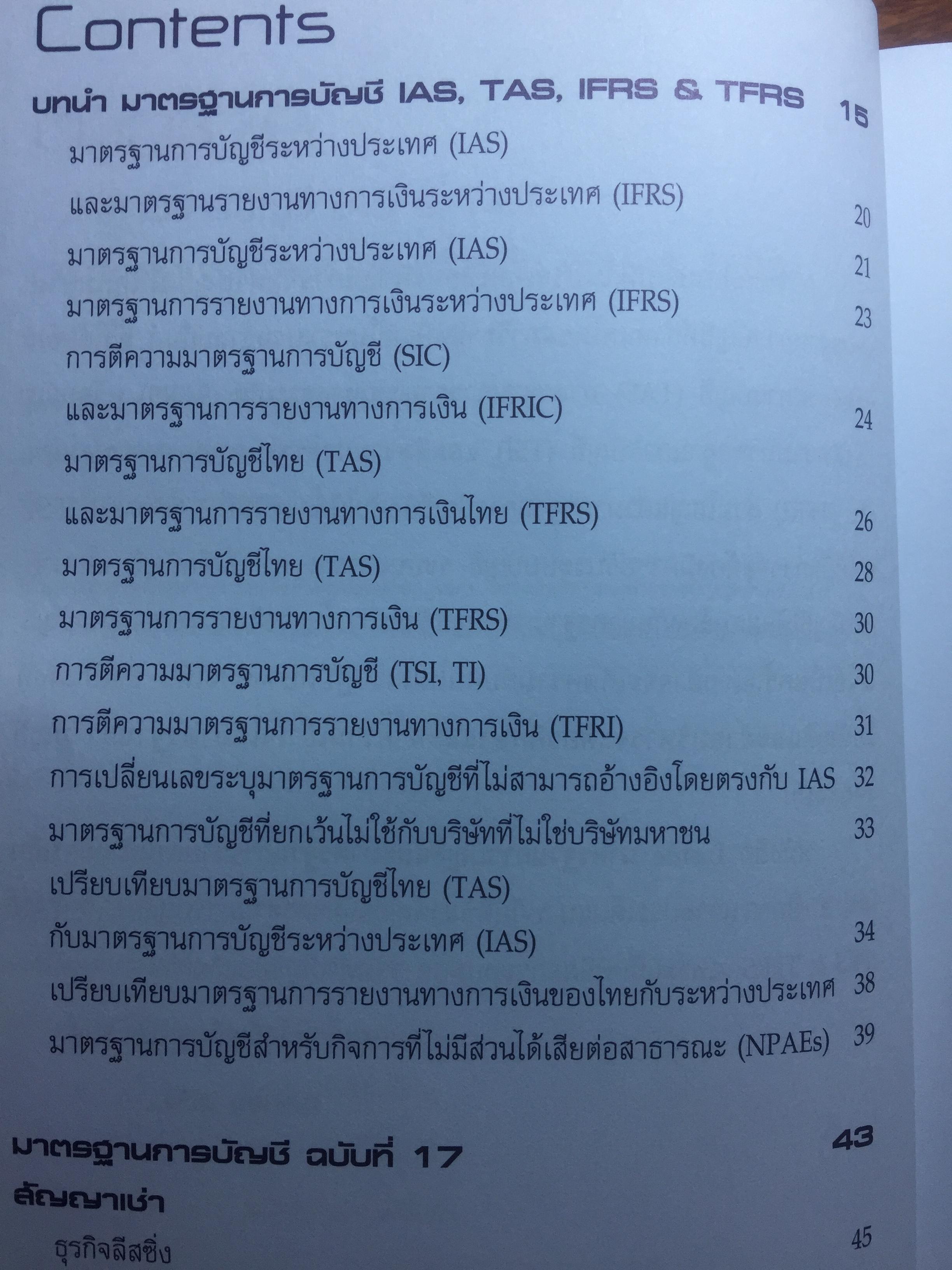 Contents

บทนำ มาตรฐานการบัญชี IAS, TAS, IFRS & TFRS 15

มาตรฐานการบัญชีระหว่างประเทศ (IAS)
และมาตรฐานรายงานทางการเงินระหว่างประเทศ (IFRS) 20
มาตรฐานการบัญชีระหว่างประเทศ (IAS) 21
มาตรฐานการรายงานทางการเงินระหว่างประเทศ (IFRS) 23
การตีความมาตรฐานการบัญชี (SIC)
และมาตรฐานการรายงานทางการเงิน (IFRIC) 24
มาตรฐานการบัญชีไทย (TAS)
และมาตรฐานการรายงานทางการเงินไทย (TFRS) 26
มาตรฐานการบัญชีไทย (TAS) 28
มาตรฐานการรายงานทางการเงิน (TFRS) 30
การตีความมาตรฐานการบัญชี (TSI, TI) 30
การตีความมาตรฐานการรายงานทางการเงิน (TFRI) 31
การเปลี่ยนเลขระบุมาตรฐานการบัญชีที่ไม่สามารถอ้างอิงโดยตรงกับ IAS 32
มาตรฐานการบัญชีที่ยกเว้นไม่ใช้กับบริษัทที่ไม่ใช่บริษัทมหาชน 33
เปรียบเทียบมาตรฐานการบัญชีไทย (TAS)
กับมาตรฐานการบัญชีระหว่างประเทศ (IAS) 34
เปรียบเทียบมาตรฐานการรายงานทางการเงินของไทยกับระหว่างประเทศ 38
มาตรฐานการบัญชีสำหรับกิจการที่ไม่มีส่วนได้เสียต่อสาธารณะ (NPAEs) 39

มาตรฐานการบัญชี ฉบับที่ 17 43
สัญญาเช่า

ธุรกิจลีสซิ่ง 45